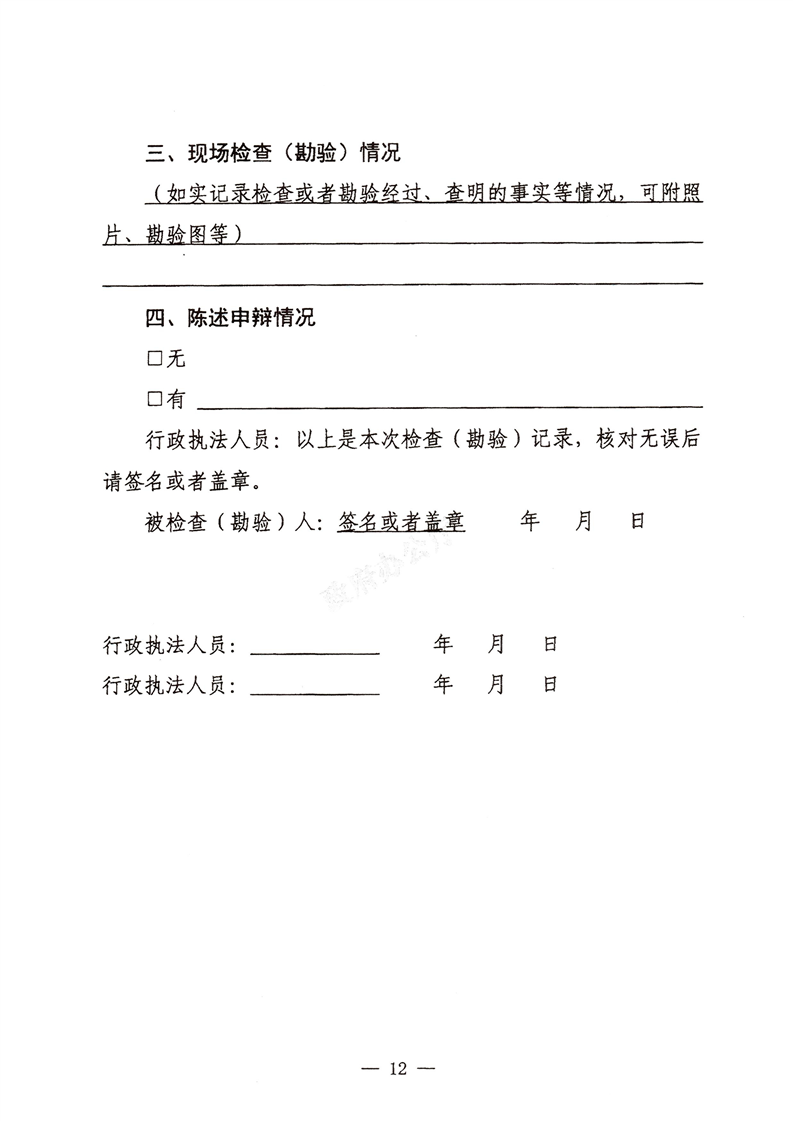 三、现场检查（勘验）情况

（如实记录检查或者勘验经过、查明的事实等情况，可附照片、勘验图等）

四、陈述申辩情况

□无

□有

行政执法人员：以上是本次检查（勘验）记录，核对无误后请签名或者盖章。

被检查（勘验）人：签名或者盖章　　年　　月　　日

政府办公厅

行政执法人员：　　年　　月　　日

行政执法人员：　　年　　月　　日

— 12 —